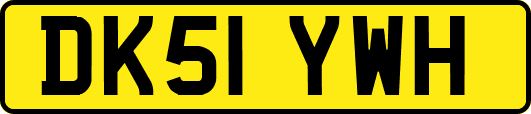 DK51 YWH